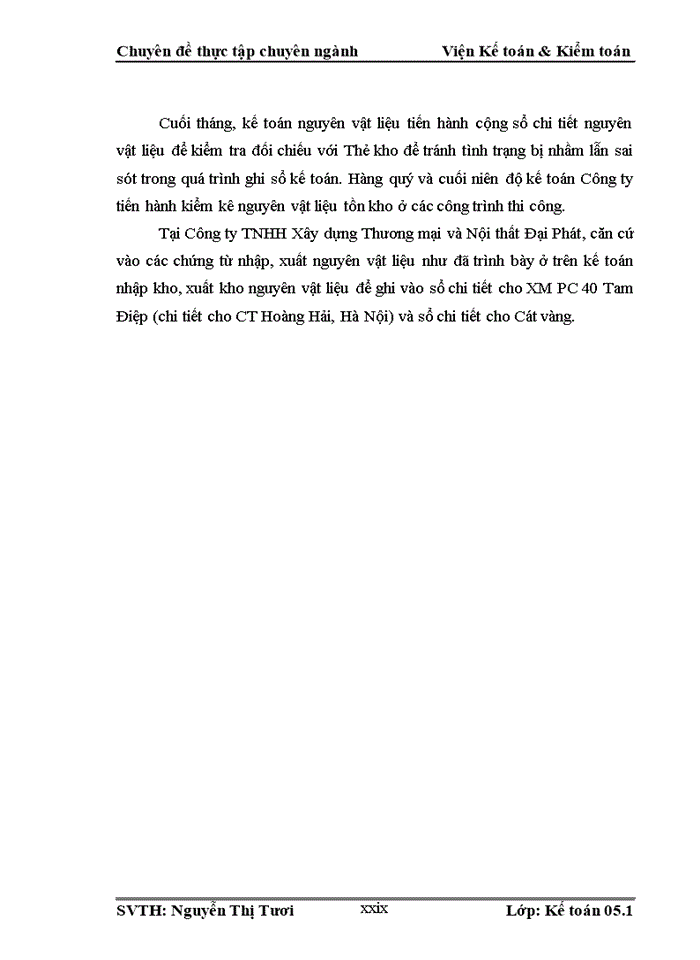 Chuyên đề thực tập chuyên ngành Viện Kế toán & Kiểm toán

Cuối tháng, kế toán nguyên vật liệu tiến hành cộng sổ chi tiết nguyên vật liệu để kiểm tra đối chiếu với Thẻ kho để tránh tình trạng bị nhầm lẫn sai sót trong quá trình ghi sổ kế toán. Hàng quý và cuối niên độ kế toán Công ty tiến hành kiểm kê nguyên vật liệu tồn kho ở các công trình thi công.

Tại Công ty TNHH Xây dựng Thương mại và Nội thất Đại Phát, căn cứ vào các chứng từ nhập, xuất nguyên vật liệu như đã trình bày ở trên kế toán nhập kho, xuất kho nguyên vật liệu để ghi vào sổ chi tiết cho XM PC 40 Tam Điệp (chi tiết cho CT Hoàng Hải, Hà Nội) và sổ chi tiết cho Cát vàng.

SVTH: Nguyễn Thị Tươi xxix Lớp: Kế toán 05.1